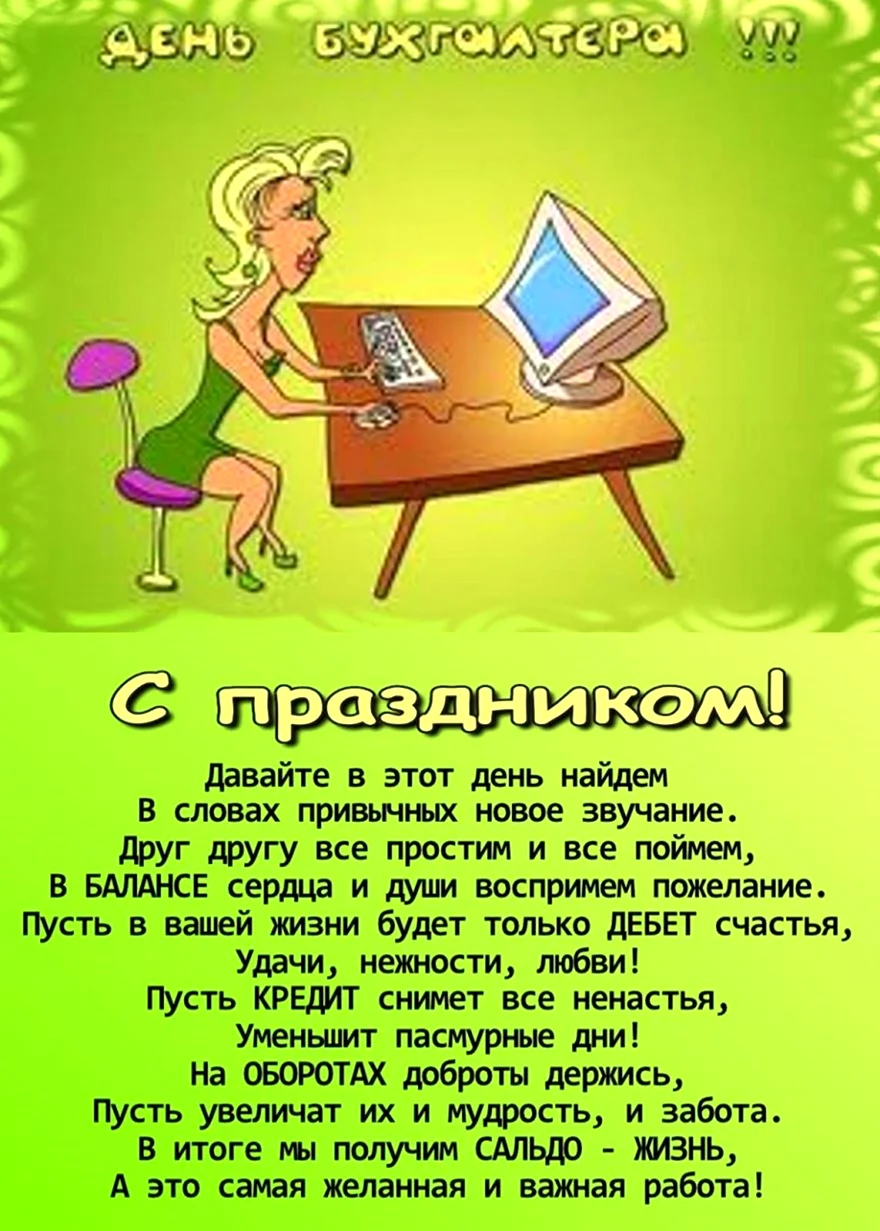 ДЕНЬ БУХГАЛТЕРА !!!

С праздником!

Давайте в этот день найдем
В словах привычных новое звучание.
Друг другу все простим и все поймем,
В БАЛАНСЕ сердца и души воспримем пожелание.
Пусть в вашей жизни будет только ДЕБЕТ счастья,
Удачи, нежности, любви!
Пусть КРЕДИТ снимет все ненастья,
Уменьшит пасмурные дни!
На ОБОРОТАХ доброты держись,
Пусть увеличат их и мудрость, и забота.
В итоге мы получим САЛЬДО - ЖИЗНЬ,
А это самая желанная и важная работа!